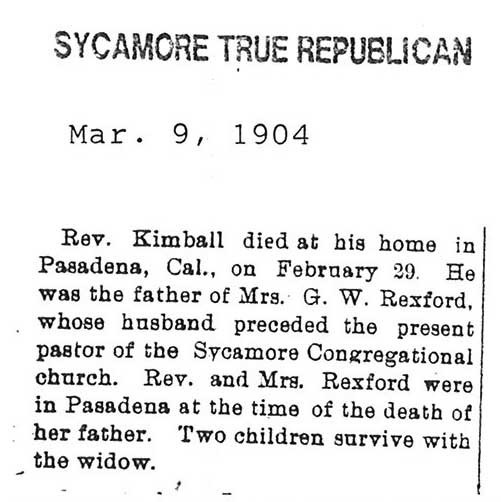 SYCAMORE TRUE REPUBLICAN

Mar. 9, 1904

Rev. Kimball died at his home in Pasadena, Cal., on February 29. He was the father of Mrs. G. W. Rexford, whose husband preceded the present pastor of the Sycamore Congregational church. Rev. and Mrs. Rexford were in Pasadena at the time of the death of her father. Two children survive with the widow.